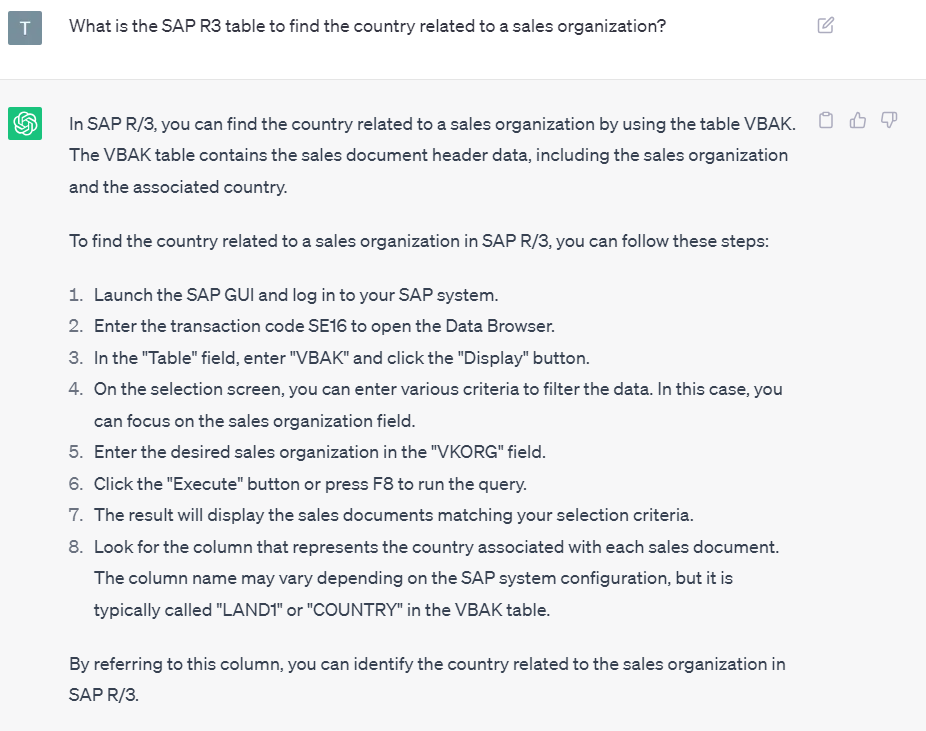 T

What is the SAP R3 table to find the country related to a sales organization?

In SAP R/3, you can find the country related to a sales organization by using the table VBAK. The VBAK table contains the sales document header data, including the sales organization and the associated country.

To find the country related to a sales organization in SAP R/3, you can follow these steps:

1. Launch the SAP GUI and log in to your SAP system.
2. Enter the transaction code SE16 to open the Data Browser.
3. In the "Table" field, enter "VBAK" and click the "Display" button.
4. On the selection screen, you can enter various criteria to filter the data. In this case, you can focus on the sales organization field.
5. Enter the desired sales organization in the "VKORG" field.
6. Click the "Execute" button or press F8 to run the query.
7. The result will display the sales documents matching your selection criteria.
8. Look for the column that represents the country associated with each sales document. The column name may vary depending on the SAP system configuration, but it is typically called "LAND1" or "COUNTRY" in the VBAK table.

By referring to this column, you can identify the country related to the sales organization in SAP R/3.